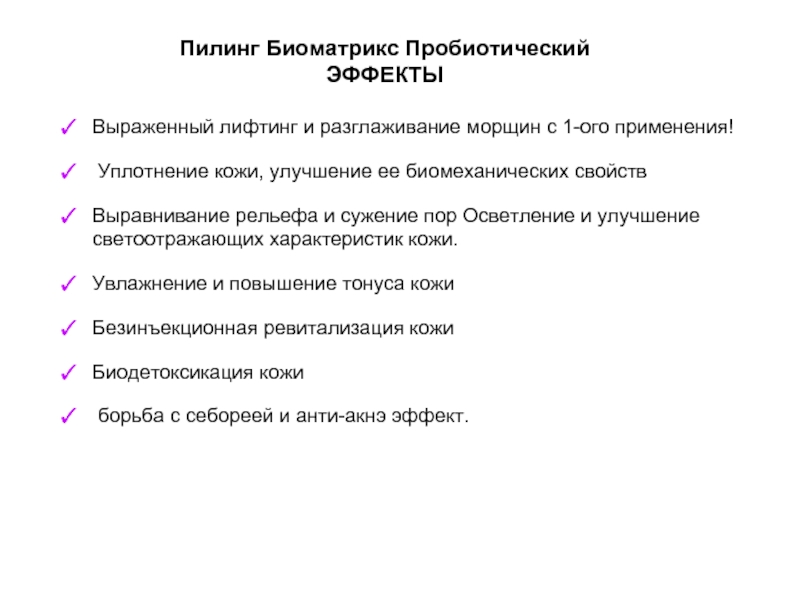 Пилинг Биоматрикс Пробиотический
ЭФФЕКТЫ

✓ Выраженный лифтинг и разглаживание морщин с 1-ого применения!

✓ Уплотнение кожи, улучшение ее биомеханических свойств

✓ Выравнивание рельефа и сужение пор Осветление и улучшение светоотражающих характеристик кожи.

✓ Увлажнение и повышение тонуса кожи

✓ Безинъекционная ревитализация кожи

✓ Биодетоксикация кожи

✓ борьба с себореей и анти-акнэ эффект.